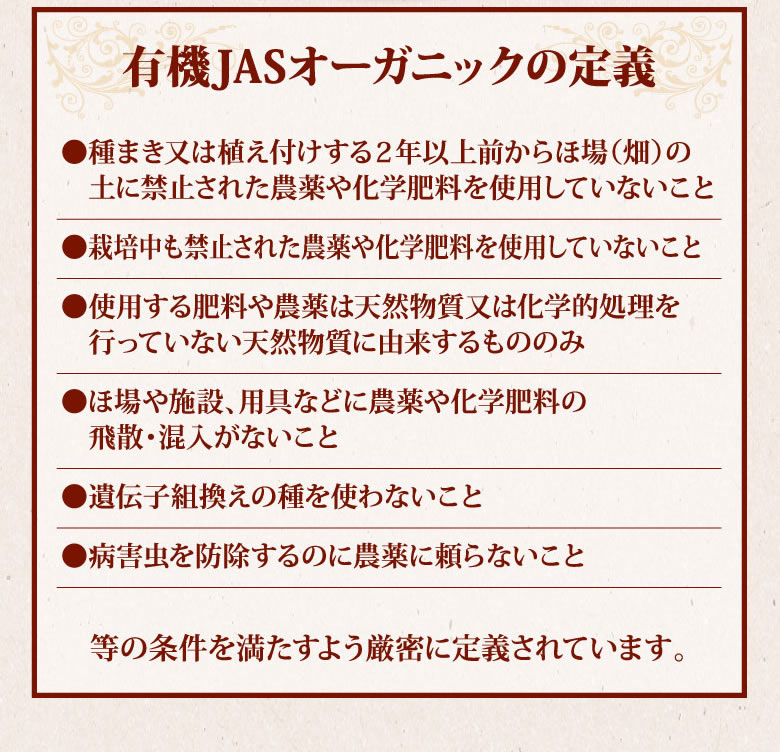 有機JASオーガニックの定義

●種まき又は植え付けする２年以上前からほ場（畑）の土に禁止された農薬や化学肥料を使用していないこと

●栽培中も禁止された農薬や化学肥料を使用していないこと

●使用する肥料や農薬は天然物質又は化学的処理を行っていない天然物質に由来するもののみ

●ほ場や施設、用具などに農薬や化学肥料の飛散・混入がないこと

●遺伝子組換えの種を使わないこと

●病害虫を防除するのに農薬に頼らないこと

等の条件を満たすよう厳密に定義されています。